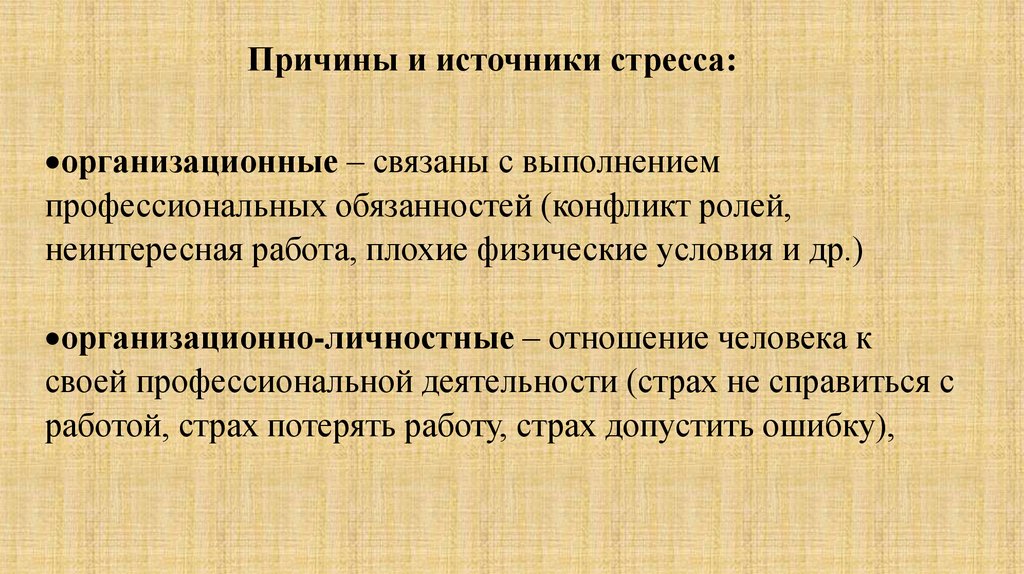 Причины и источники стресса:

•организационные – связаны с выполнением профессиональных обязанностей (конфликт ролей, неинтересная работа, плохие физические условия и др.)

•организационно-личностные – отношение человека к своей профессиональной деятельности (страх не справиться с работой, страх потерять работу, страх допустить ошибку),